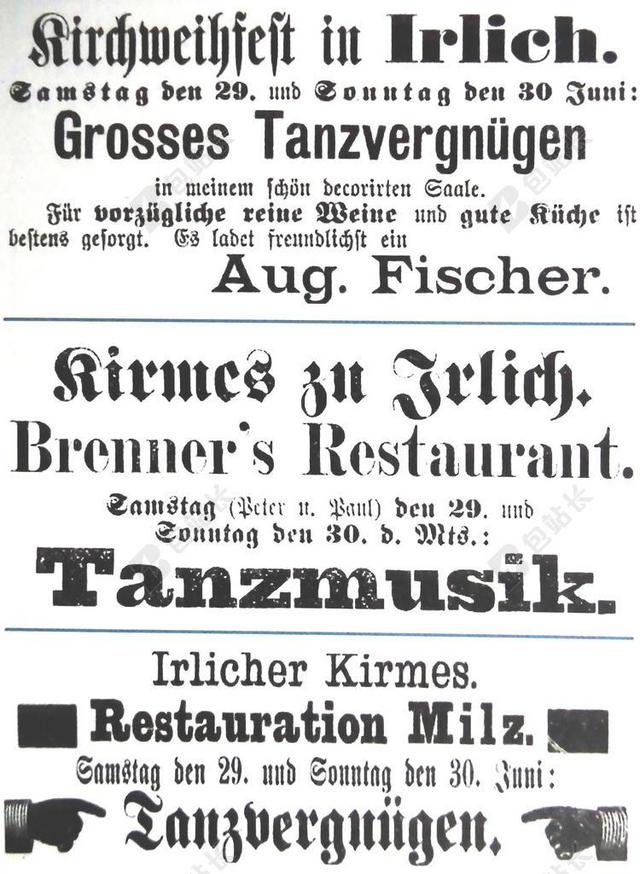 Kirchweihfest in Irlich.
Samstag den 29. und Sonntag den 30 Juni:
Grosses Tanzvergnügen
in meinem schön decorirten Saale.
Für vorzügliche reine Weine und gute Küche ist bestens gesorgt. Es ladet freundlichst ein
Aug. Fischer.

Kirmes zu Irlich.
Brenner's Restaurant.
Samstag (Peter u. Paul) den 29. und Sonntag den 30. d. Mts.:
Tanzmusik.

Irlicher Kirmes.
Restauration Milz.
Samstag den 29. und Sonntag den 30. Juni:
Tanzvergnügen.